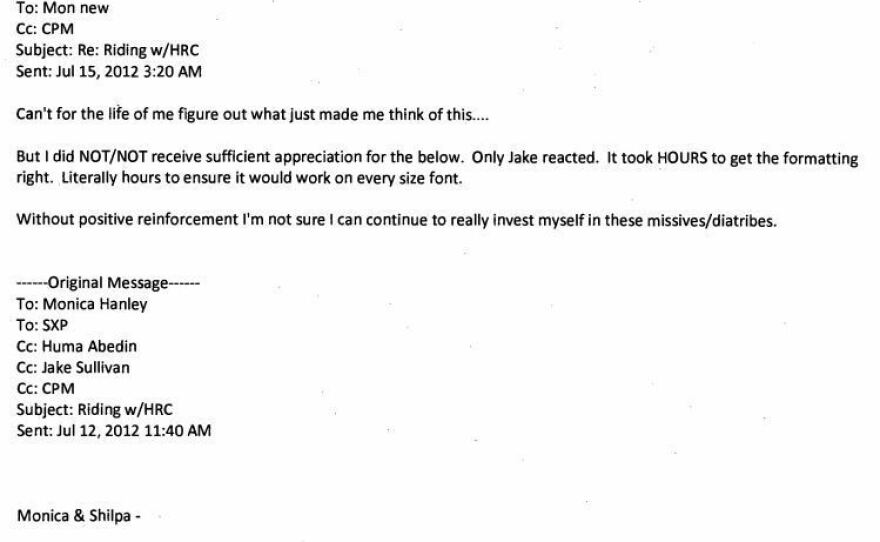 To: Mon new
Cc: CPM
Subject: Re: Riding w/HRC
Sent: Jul 15, 2012 3:20 AM

Can't for the life of me figure out what just made me think of this....

But I did NOT/NOT receive sufficient appreciation for the below. Only Jake reacted. It took HOURS to get the formatting right. Literally hours to ensure it would work on every size font.

Without positive reinforcement I'm not sure I can continue to really invest myself in these missives/diatribes.

------Original Message------
To: Monica Hanley
To: SXP
Cc: Huma Abedin
Cc: Jake Sullivan
Cc: CPM
Subject: Riding w/HRC
Sent: Jul 12, 2012 11:40 AM

Monica & Shilpa -